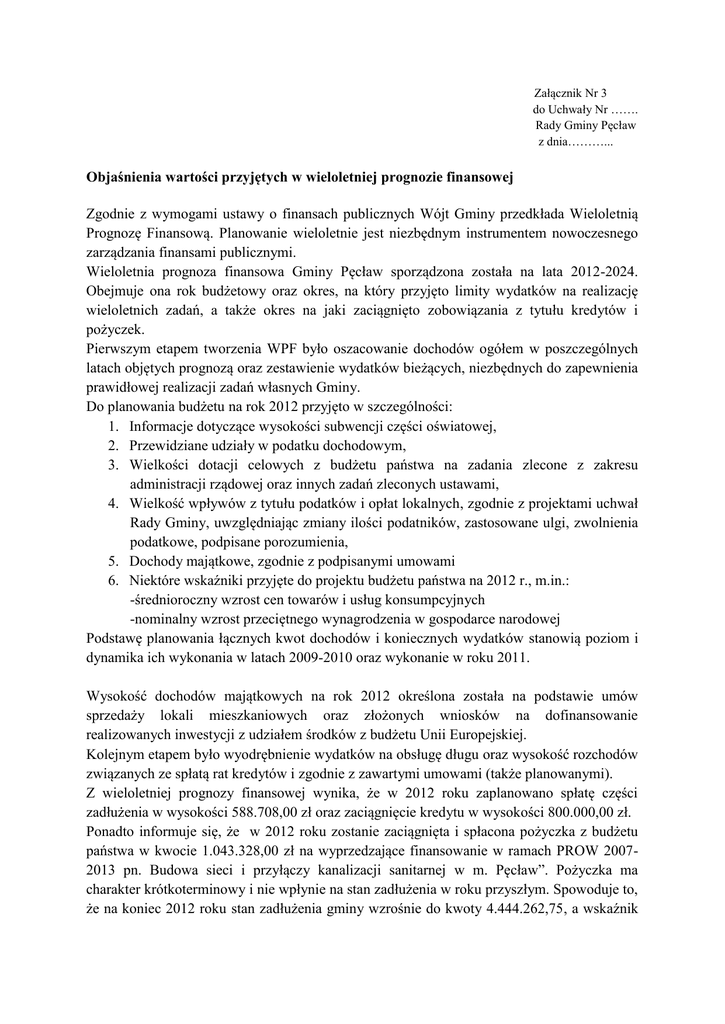 Załącznik Nr 3
do Uchwały Nr …….
Rady Gminy Pęcław
z dnia………...

Objaśnienia wartości przyjętych w wieloletniej prognozie finansowej

Zgodnie z wymogami ustawy o finansach publicznych Wójt Gminy przedkłada Wieloletnią Prognozę Finansową. Planowanie wieloletnie jest niezbędnym instrumentem nowoczesnego zarządzania finansami publicznymi.
Wieloletnia prognoza finansowa Gminy Pęcław sporządzona została na lata 2012-2024. Obejmuje ona rok budżetowy oraz okres, na który przyjęto limity wydatków na realizację wieloletnich zadań, a także okres na jaki zaciągnięto zobowiązania z tytułu kredytów i pożyczek.
Pierwszym etapem tworzenia WPF było oszacowanie dochodów ogółem w poszczególnych latach objętych prognozą oraz zestawienie wydatków bieżących, niezbędnych do zapewnienia prawidłowej realizacji zadań własnych Gminy.
Do planowania budżetu na rok 2012 przyjęto w szczególności:
1. Informacje dotyczące wysokości subwencji części oświatowej,
2. Przewidziane udziały w podatku dochodowym,
3. Wielkości dotacji celowych z budżetu państwa na zadania zlecone z zakresu administracji rządowej oraz innych zadań zleconych ustawami,
4. Wielkość wpływów z tytułu podatków i opłat lokalnych, zgodnie z projektami uchwał Rady Gminy, uwzględniając zmiany ilości podatników, zastosowane ulgi, zwolnienia podatkowe, podpisane porozumienia,
5. Dochody majątkowe, zgodnie z podpisanymi umowami
6. Niektóre wskaźniki przyjęte do projektu budżetu państwa na 2012 r., m.in.:
-średnioroczny wzrost cen towarów i usług konsumpcyjnych
-nominalny wzrost przeciętnego wynagrodzenia w gospodarce narodowej
Podstawę planowania łącznych kwot dochodów i koniecznych wydatków stanowią poziom i dynamika ich wykonania w latach 2009-2010 oraz wykonanie w roku 2011.

Wysokość dochodów majątkowych na rok 2012 określona została na podstawie umów sprzedaży lokali mieszkaniowych oraz złożonych wniosków na dofinansowanie realizowanych inwestycji z udziałem środków z budżetu Unii Europejskiej.
Kolejnym etapem było wyodrębnienie wydatków na obsługę długu oraz wysokość rozchodów związanych ze spłatą rat kredytów i zgodnie z zawartymi umowami (także planowanymi).
Z wieloletniej prognozy finansowej wynika, że w 2012 roku zaplanowano spłatę części zadłużenia w wysokości 588.708,00 zł oraz zaciągnięcie kredytu w wysokości 800.000,00 zł.
Ponadto informuje się, że w 2012 roku zostanie zaciągnięta i spłacona pożyczka z budżetu państwa w kwocie 1.043.328,00 zł na wyprzedzające finansowanie w ramach PROW 2007-2013 pn. Budowa sieci i przyłączy kanalizacji sanitarnej w m. Pęcław”. Pożyczka ma charakter krótkoterminowy i nie wpłynie na stan zadłużenia w roku przyszłym. Spowoduje to, że na koniec 2012 roku stan zadłużenia gminy wzrośnie do kwoty 4.444.262,75, a wskaźnik